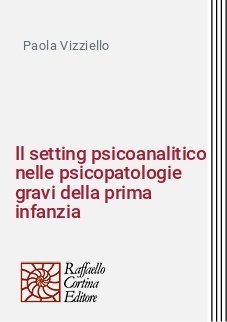 Paola Vizziello

Il setting psicoanalitico nelle psicopatologie gravi della prima infanzia

Raffaello Cortina Editore